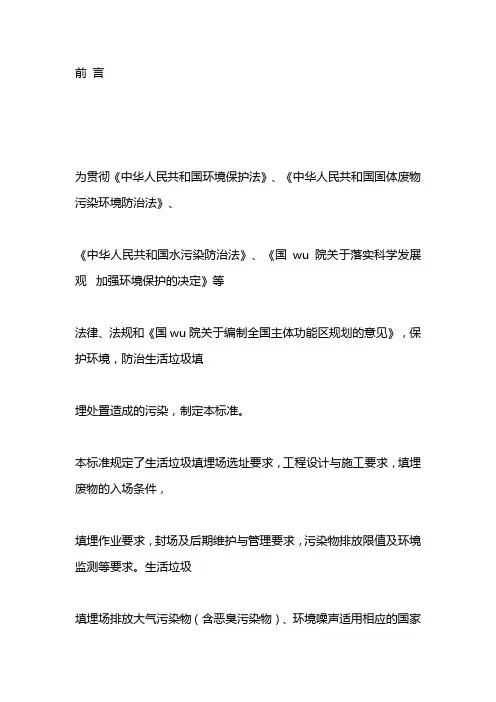 前 言

为贯彻《中华人民共和国环境保护法》、《中华人民共和国固体废物污染环境防治法》、

《中华人民共和国水污染防治法》、《国 wu 院关于落实科学发展观 加强环境保护的决定》等

法律、法规和《国 wu 院关于编制全国主体功能区规划的意见》，保护环境，防治生活垃圾填

埋处置造成的污染，制定本标准。

本标准规定了生活垃圾填埋场选址要求，工程设计与施工要求，填埋废物的入场条件，

填埋作业要求，封场及后期维护与管理要求，污染物排放限值及环境监测等要求。生活垃圾

填埋场排放大气污染物（含恶臭污染物）、环境噪声适用相应的国家